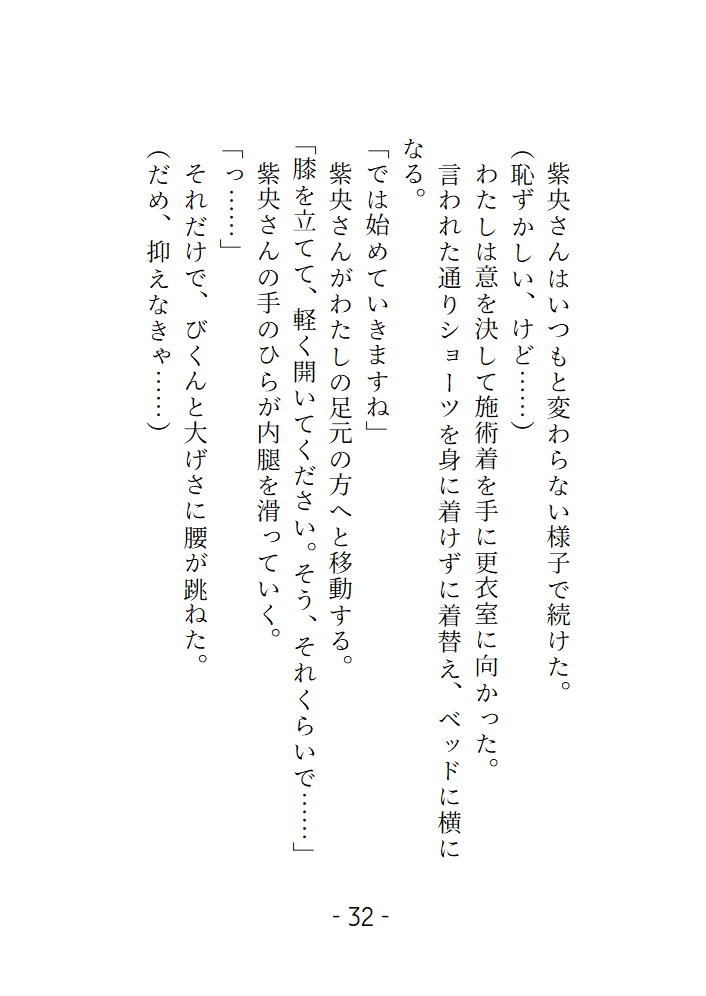 紫央さんはいつもと変わらない様子で続けた。
（恥ずかしい、けど……）
わたしは意を決して施術着を手に更衣室に向かった。
言われた通りショーツを身に着けずに着替え、ベッドに横になる。
「では始めていきますね」
紫央さんがわたしの足元の方へと移動する。
「膝を立てて、軽く開いてください。そう、それくらいで……」
紫央さんの手のひらが内腿を滑っていく。
「っ……」
それだけで、びくんと大げさに腰が跳ねた。
（だめ、抑えなきゃ……）

- 32 -